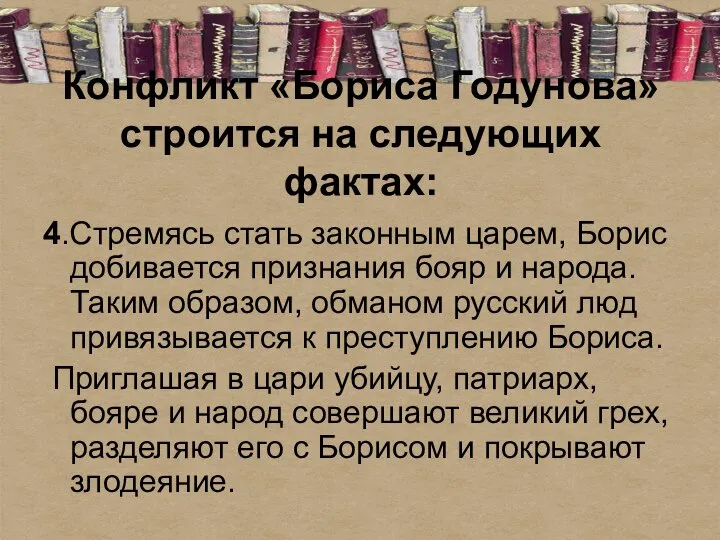 Конфликт «Бориса Годунова» строится на следующих фактах:

4.Стремясь стать законным царем, Борис добивается признания бояр и народа. Таким образом, обманом русский люд привязывается к преступлению Бориса.

Приглашая в цари убийцу, патриарх, бояре и народ совершают великий грех, разделяют его с Борисом и покрывают злодеяние.